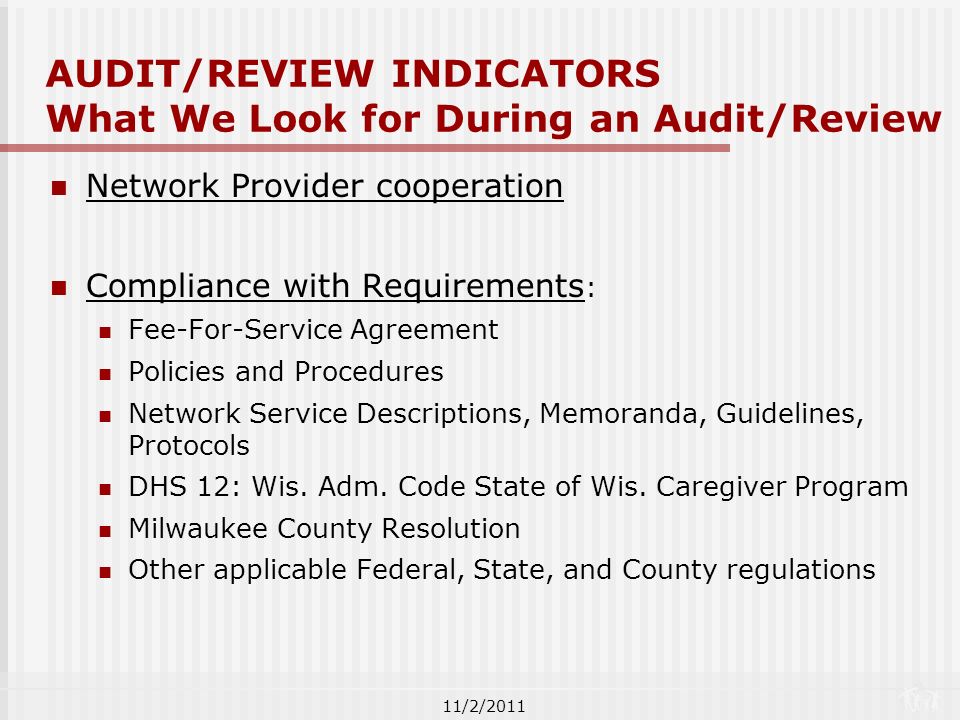 AUDIT/REVIEW INDICATORS
What We Look for During an Audit/Review

- Network Provider cooperation

- Compliance with Requirements:
  - Fee-For-Service Agreement
  - Policies and Procedures
  - Network Service Descriptions, Memoranda, Guidelines, Protocols
  - DHS 12: Wis. Adm. Code State of Wis. Caregiver Program
  - Milwaukee County Resolution
  - Other applicable Federal, State, and County regulations

11/2/2011